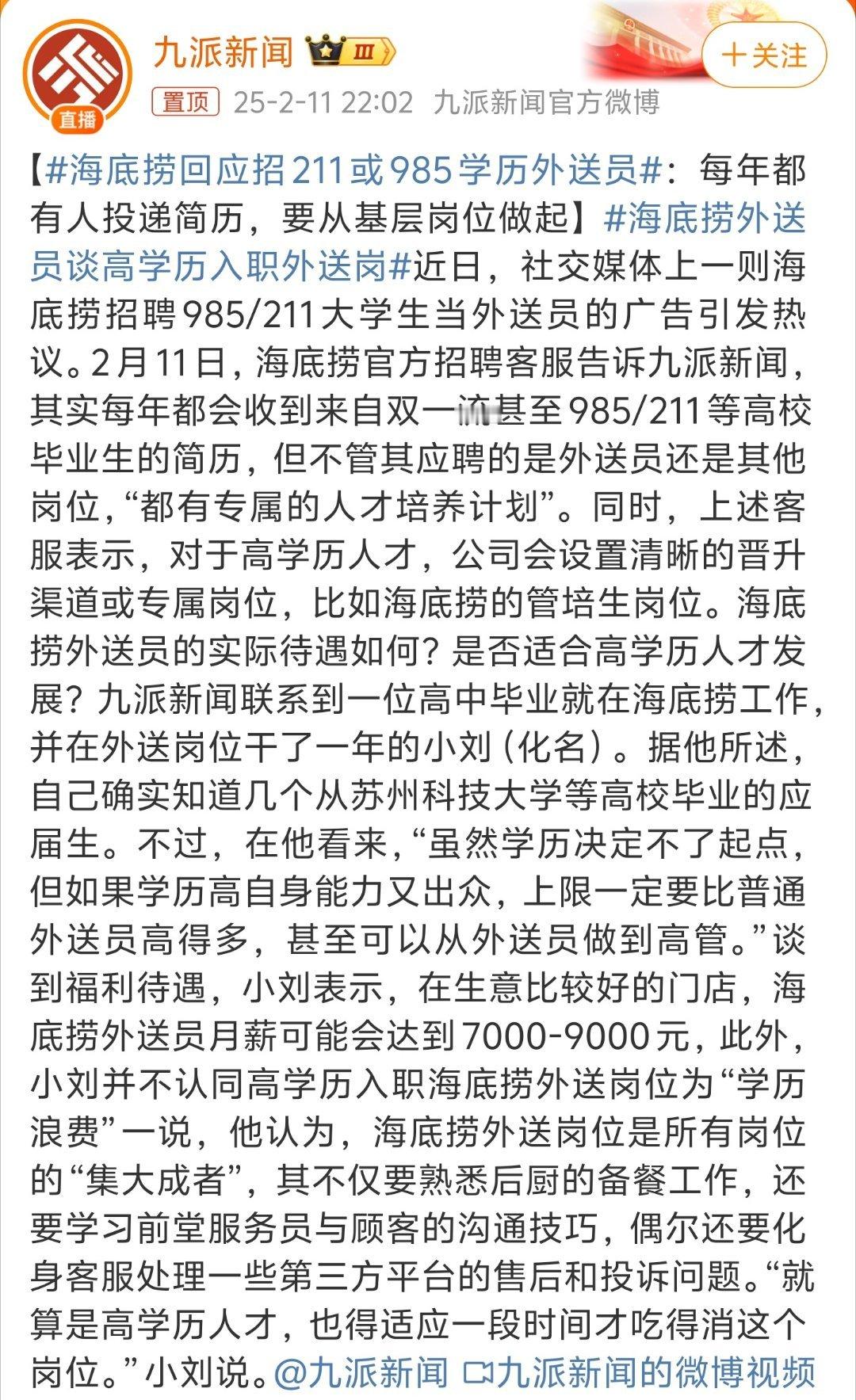 直播

九派新闻 III

+关注

置顶 25-2-11 22:02 九派新闻官方微博

【#海底捞回应招211或985学历外送员#：每年都有人投递简历，要从基层岗位做起】#海底捞外送员谈高学历入职外送岗#近日，社交媒体上一则海底捞招聘985/211大学生当外送员的广告引发热议。2月11日，海底捞官方招聘客服告诉九派新闻，其实每年都会收到来自双一流甚至985/211等高校毕业生的简历，但不管其应聘的是外送员还是其他岗位，“都有专属的人才培养计划”。同时，上述客服表示，对于高学历人才，公司会设置清晰的晋升渠道或专属岗位，比如海底捞的管培生岗位。海底捞外送员的实际待遇如何？是否适合高学历人才发展？九派新闻联系到一位高中毕业就在海底捞工作，并在外送岗位干了一年的小刘（化名）。据他所述，自己确实知道几个从苏州科技大学等高校毕业的应届生。不过，在他看来，“虽然学历决定不了起点，但如果学历高自身能力又出众，上限一定要比普通外送员高得多，甚至可以从外送员做到高管。”谈到福利待遇，小刘表示，在生意比较好的门店，海底捞外送员月薪可能会达到7000-9000元，此外，小刘并不认同高学历入职海底捞外送岗位为“学历浪费”一说，他认为，海底捞外送岗位是所有岗位的“集大成者”，其不仅要熟悉后厨的备餐工作，还要学习前堂服务员与顾客的沟通技巧，偶尔还要化身客服处理一些第三方平台的售后和投诉问题。“就算是高学历人才，也得适应一段时间才吃得消这个岗位。”小刘说。@九派新闻 九派新闻的微博视频